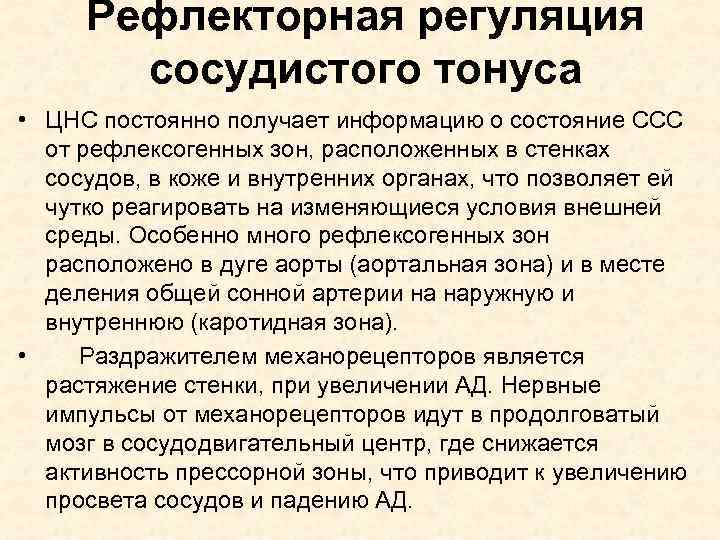 Рефлекторная регуляция сосудистого тонуса

• ЦНС постоянно получает информацию о состояние ССС от рефлексогенных зон, расположенных в стенках сосудов, в коже и внутренних органах, что позволяет ей чутко реагировать на изменяющиеся условия внешней среды. Особенно много рефлексогенных зон расположено в дуге аорты (аортальная зона) и в месте деления общей сонной артерии на наружную и внутреннюю (каротидная зона).

• Раздражителем механорецепторов является растяжение стенки, при увеличении АД. Нервные импульсы от механорецепторов идут в продолговатый мозг в сосудодвигательный центр, где снижается активность прессорной зоны, что приводит к увеличению просвета сосудов и падению АД.